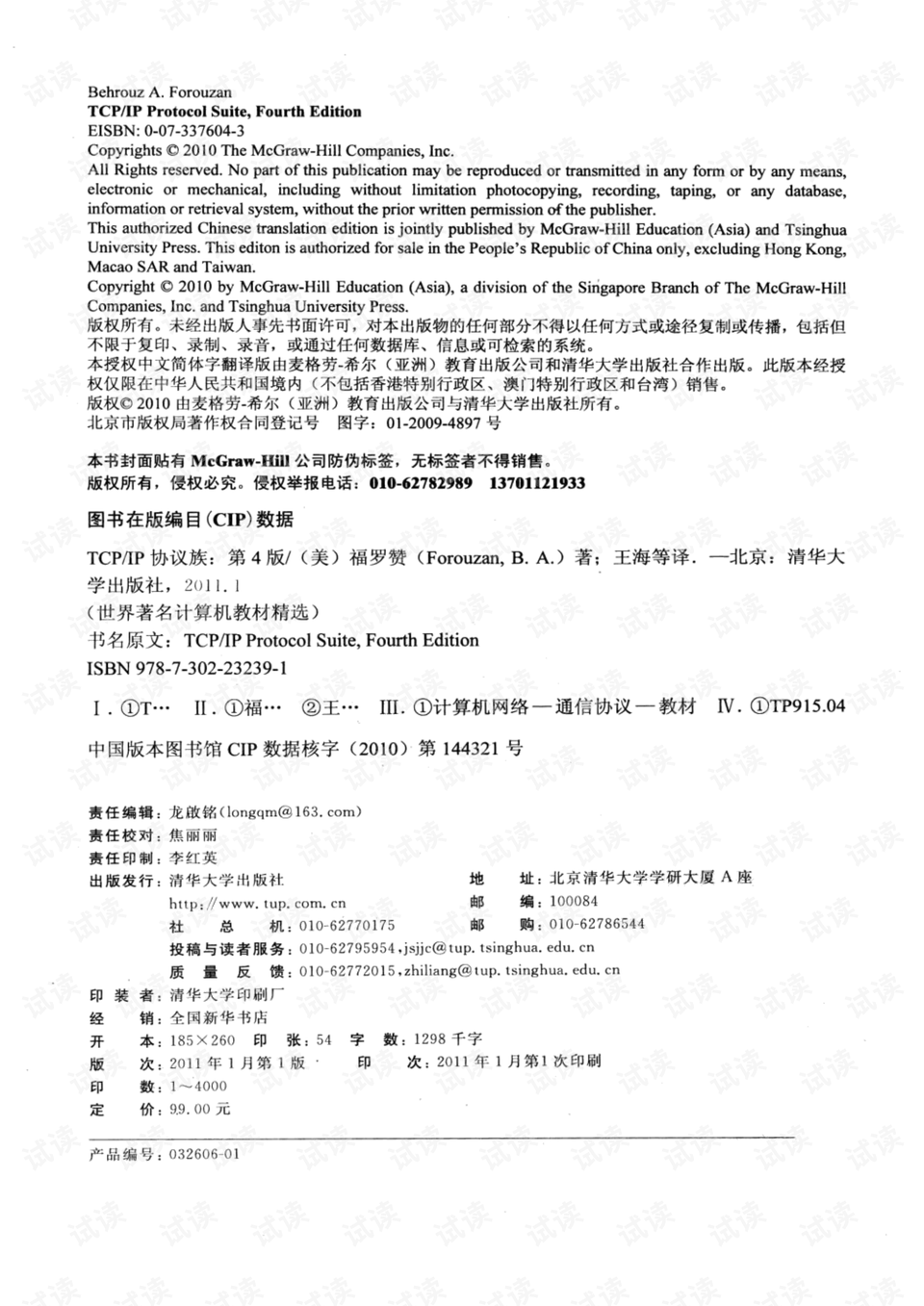 Behrouz A. Forouzan
TCP/IP Protocol Suite, Fourth Edition
EISBN: 0-07-337604-3
Copyrights © 2010 The McGraw-Hill Companies, Inc.

All Rights reserved. No part of this publication may be reproduced or transmitted in any form or by any means, electronic or mechanical, including without limitation photocopying, recording, taping, or any database, information or retrieval system, without the prior written permission of the publisher.

This authorized Chinese translation edition is jointly published by McGraw-Hill Education (Asia) and Tsinghua University Press. This editon is authorized for sale in the People's Republic of China only, excluding Hong Kong, Macao SAR and Taiwan.

Copyright © 2010 by McGraw-Hill Education (Asia), a division of the Singapore Branch of The McGraw-Hill Companies, Inc. and Tsinghua University Press.

版权所有。未经出版人事先书面许可，对本出版物的任何部分不得以任何方式或途径复制或传播，包括但不限于复印、录制、录音，或通过任何数据库、信息或可检索的系统。

本授权中文简体字翻译版由麦格劳-希尔（亚洲）教育出版公司和清华大学出版社合作出版。此版本经授权仅限在中华人民共和国境内（不包括香港特别行政区、澳门特别行政区和台湾）销售。

版权©2010由麦格劳-希尔（亚洲）教育出版公司与清华大学出版社所有。

北京市版权局著作权合同登记号 图字：01-2009-4897号

本书封面贴有McGraw-Hill公司防伪标签，无标签者不得销售。
版权所有，侵权必究。侵权举报电话：010-62782989 13701121933

图书在版编目(CIP)数据

TCP/IP协议族：第4版/（美）福罗赞（Forouzan, B. A.）著；王海等译. —北京：清华大学出版社，2011.1
（世界著名计算机教材精选）
书名原文：TCP/IP Protocol Suite, Fourth Edition
ISBN 978-7-302-23239-1

Ⅰ.①T… Ⅱ.①福… ②王… Ⅲ.①计算机网络—通信协议—教材 Ⅳ.①TP915.04

中国版本图书馆CIP数据核字（2010）第144321号

责任编辑：龙啟铭(longqm@163.com)
责任校对：焦丽丽
责任印制：李红英
出版发行：清华大学出版社 地 址：北京清华大学学研大厦A座
http://www.tup.com.cn 邮 编：100084
社 总 机：010-62770175 邮 购：010-62786544
投稿与读者服务：010-62795954，jsjjc@tup.tsinghua.edu.cn
质 量 反 馈：010-62772015，zhiliang@tup.tsinghua.edu.cn
印 装 者：清华大学印刷厂
经 销：全国新华书店
开 本：185×260 印 张：54 字 数：1298千字
版 次：2011年1月第1版 印 次：2011年1月第1次印刷
印 数：1～4000
定 价：99.00元

产品编号：032606-01

试读